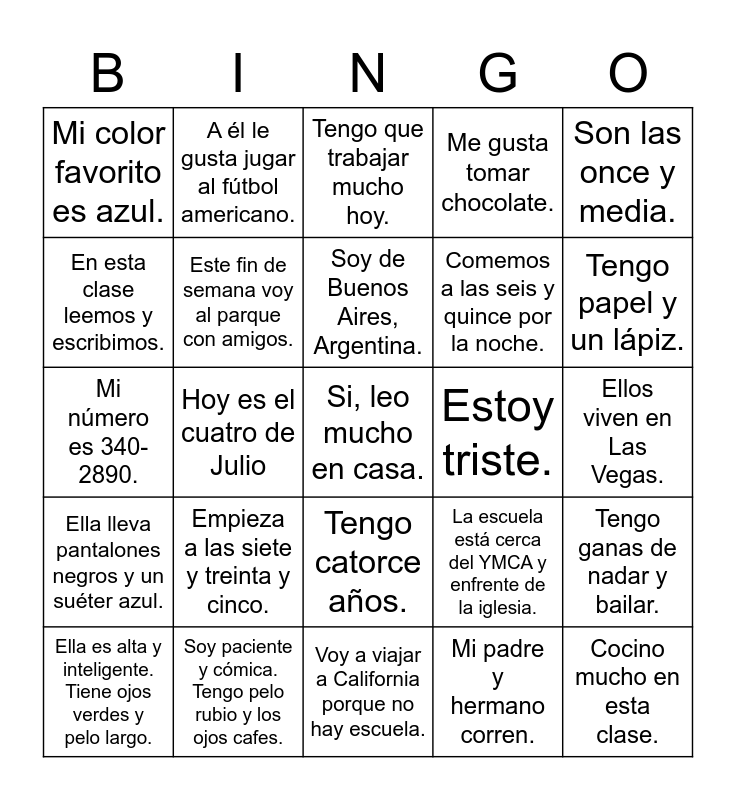 | B | I | N | G | O |
|---|---|---|---|---|
| Mi color favorito es azul. | A él le gusta jugar al fútbol americano. | Tengo que trabajar mucho hoy. | Me gusta tomar chocolate. | Son las once y media. |
| En esta clase leemos y escribimos. | Este fin de semana voy al parque con amigos. | Soy de Buenos Aires, Argentina. | Comemos a las seis y quince por la noche. | Tengo papel y un lápiz. |
| Mi número es 340-2890. | Hoy es el cuatro de Julio | Si, leo mucho en casa. | Estoy triste. | Ellos viven en Las Vegas. |
| Ella lleva pantalones negros y un suéter azul. | Empieza a las siete y treinta y cinco. | Tengo catorce años. | La escuela está cerca del YMCA y enfrente de la iglesia. | Tengo ganas de nadar y bailar. |
| Ella es alta y inteligente. Tiene ojos verdes y pelo largo. | Soy paciente y cómica. Tengo pelo rubio y los ojos cafes. | Voy a viajar a California porque no hay escuela. | Mi padre y hermano corren. | Cocino mucho en esta clase. |